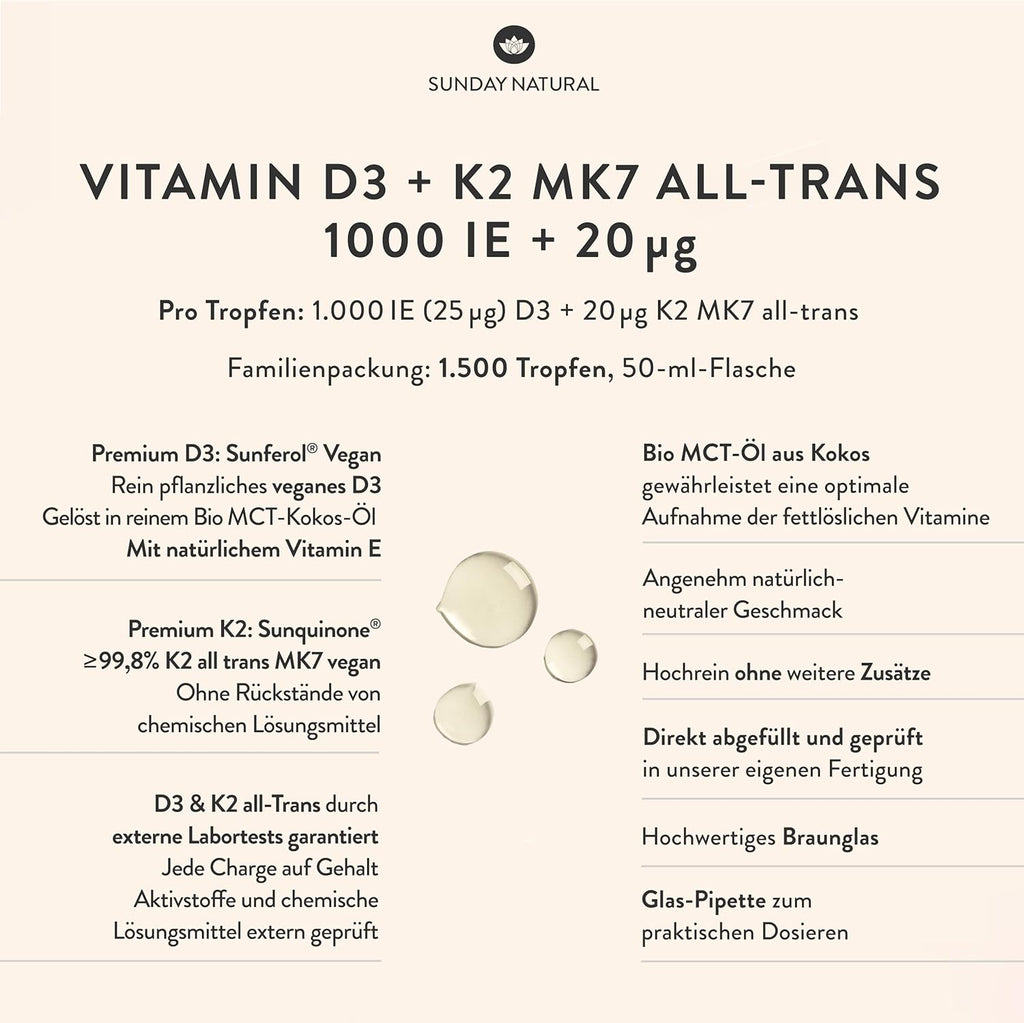 SUNDAY NATURAL

VITAMIN D3 + K2 MK7 ALL-TRANS
1000 IE + 20 µg

Pro Tropfen: 1.000 IE (25 µg) D3 + 20 µg K2 MK7 all-trans

Familienpackung: 1.500 Tropfen, 50-ml-Flasche

Premium D3: Sunferol® Vegan
Rein pflanzliches veganes D3
Gelöst in reinem Bio MCT-Kokos-Öl
Mit natürlichem Vitamin E

Premium K2: Sunquinone®
≥99,8% K2 all trans MK7 vegan
Ohne Rückstände von chemischen Lösungsmittel

D3 & K2 all-Trans durch externe Labortests garantiert
Jede Charge auf Gehalt Aktivstoffe und chemische Lösungsmittel extern geprüft

Bio MCT-Öl aus Kokos
gewährleistet eine optimale Aufnahme der fettlöslichen Vitamine

Angenehm natürlich-neutraler Geschmack

Hochrein ohne weitere Zusätze

Direkt abgefüllt und geprüft
in unserer eigenen Fertigung

Hochwertiges Braunglas

Glas-Pipette zum praktischen Dosieren